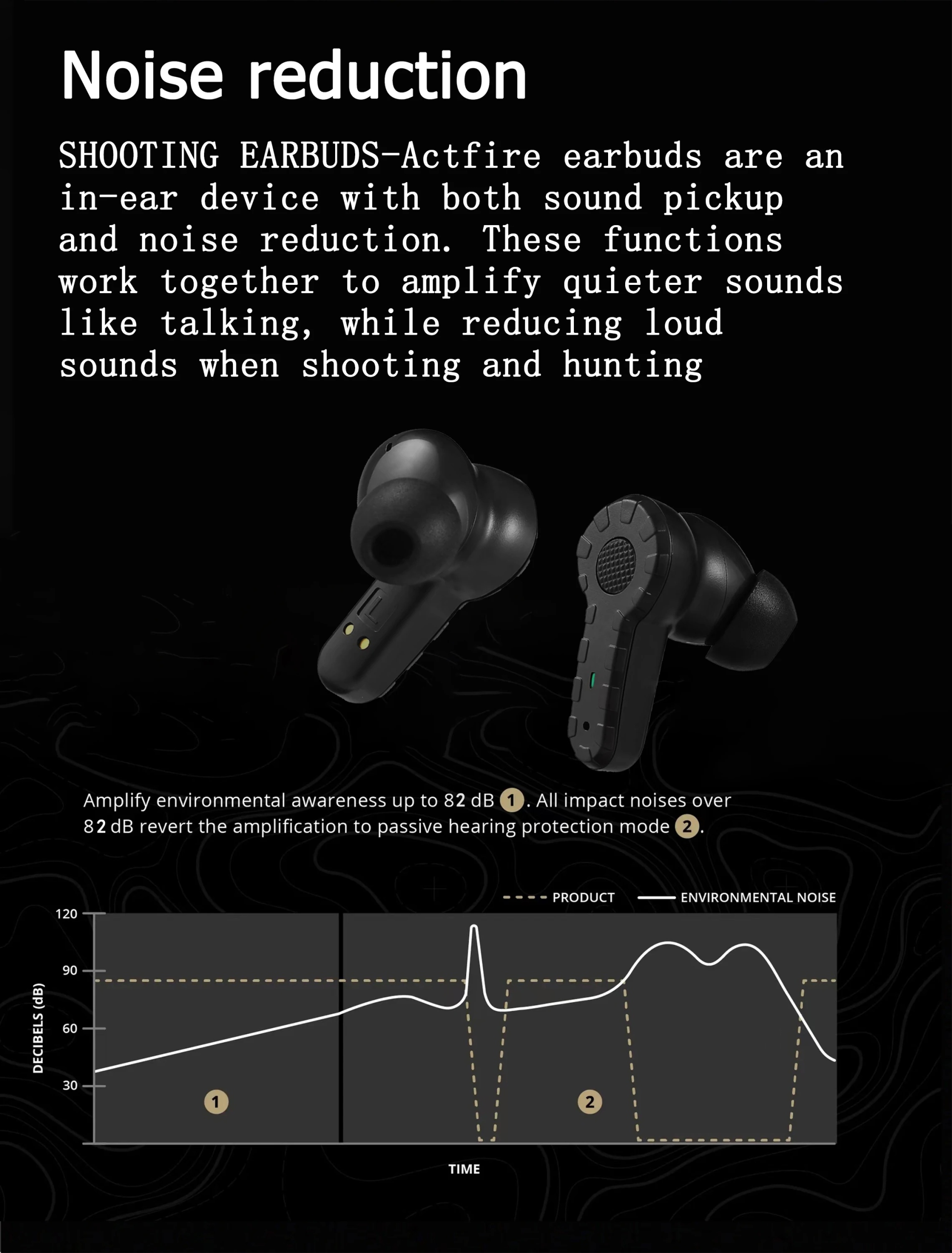 Noise reduction

SHOOTING EARBUDS-Actfire earbuds are an in-ear device with both sound pickup and noise reduction. These functions work together to amplify quieter sounds like talking, while reducing loud sounds when shooting and hunting

Amplify environmental awareness up to 82 dB 1. All impact noises over 82 dB revert the amplification to passive hearing protection mode 2.

PRODUCT ENVIRONMENTAL NOISE

120
90
60
30
DECIBELS (dB)

1
2

TIME